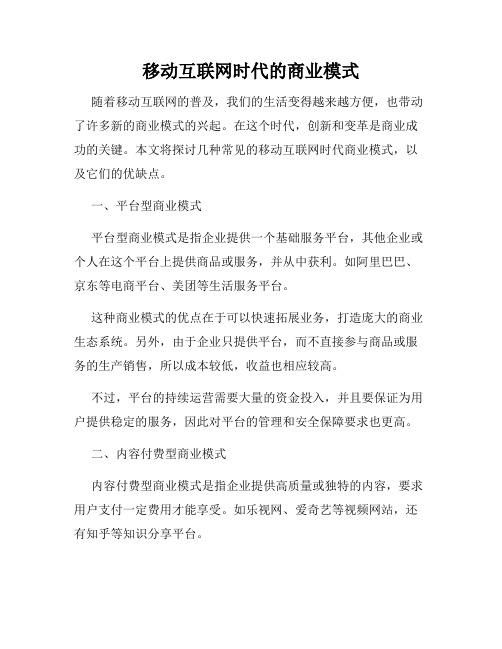 移动互联网时代的商业模式

随着移动互联网的普及，我们的生活变得越来越方便，也带动了许多新的商业模式的兴起。在这个时代，创新和变革是商业成功的关键。本文将探讨几种常见的移动互联网时代商业模式，以及它们的优缺点。

一、平台型商业模式

平台型商业模式是指企业提供一个基础服务平台，其他企业或个人在这个平台上提供商品或服务，并从中获利。如阿里巴巴、京东等电商平台、美团等生活服务平台。

这种商业模式的优点在于可以快速拓展业务，打造庞大的商业生态系统。另外，由于企业只提供平台，而不直接参与商品或服务的生产销售，所以成本较低，收益也相应较高。

不过，平台的持续运营需要大量的资金投入，并且要保证为用户提供稳定的服务，因此对平台的管理和安全保障要求也更高。

二、内容付费型商业模式

内容付费型商业模式是指企业提供高质量或独特的内容，要求用户支付一定费用才能享受。如乐视网、爱奇艺等视频网站，还有知乎等知识分享平台。